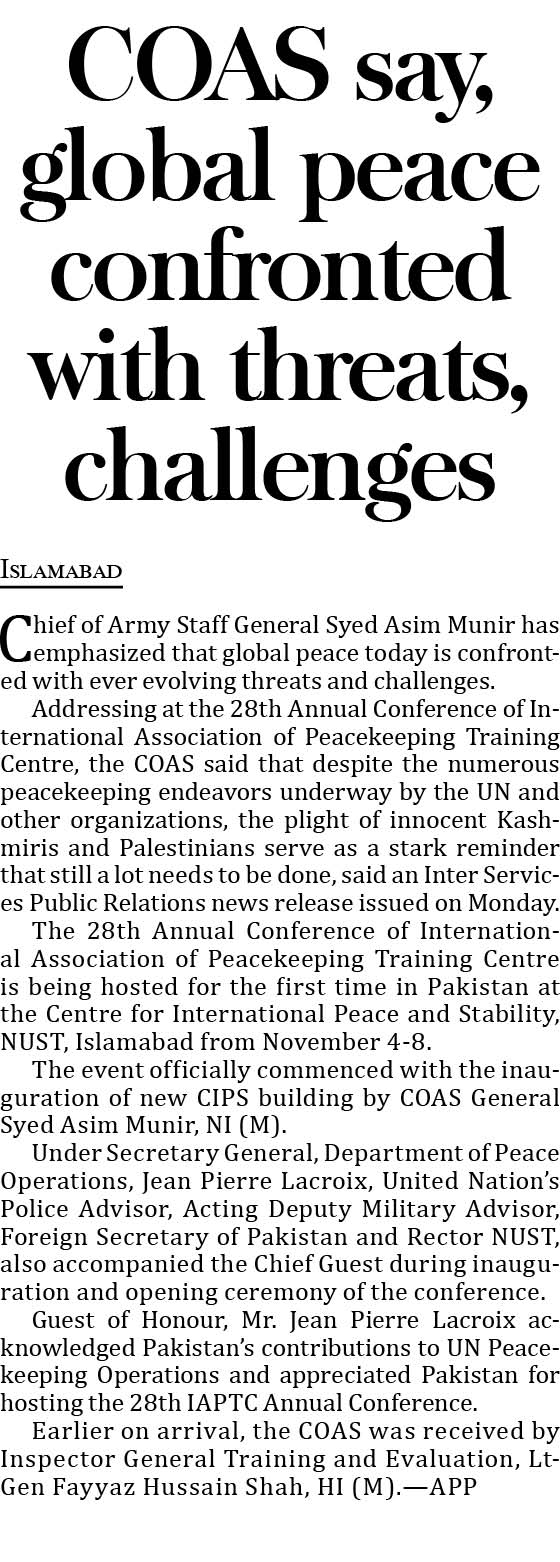 COAS say, global peace confronted with threats, challenges

ISLAMABAD

Chief of Army Staff General Syed Asim Munir has emphasized that global peace today is confronted with ever evolving threats and challenges.

Addressing at the 28th Annual Conference of International Association of Peacekeeping Training Centre, the COAS said that despite the numerous peacekeeping endeavors underway by the UN and other organizations, the plight of innocent Kashmiris and Palestinians serve as a stark reminder that still a lot needs to be done, said an Inter Services Public Relations news release issued on Monday.

The 28th Annual Conference of International Association of Peacekeeping Training Centre is being hosted for the first time in Pakistan at the Centre for International Peace and Stability, NUST, Islamabad from November 4-8.

The event officially commenced with the inauguration of new CIPS building by COAS General Syed Asim Munir, NI (M).

Under Secretary General, Department of Peace Operations, Jean Pierre Lacroix, United Nation's Police Advisor, Acting Deputy Military Advisor, Foreign Secretary of Pakistan and Rector NUST, also accompanied the Chief Guest during inauguration and opening ceremony of the conference.

Guest of Honour, Mr. Jean Pierre Lacroix acknowledged Pakistan's contributions to UN Peacekeeping Operations and appreciated Pakistan for hosting the 28th IAPTC Annual Conference.

Earlier on arrival, the COAS was received by Inspector General Training and Evaluation, Lt-Gen Fayyaz Hussain Shah, HI (M).—APP